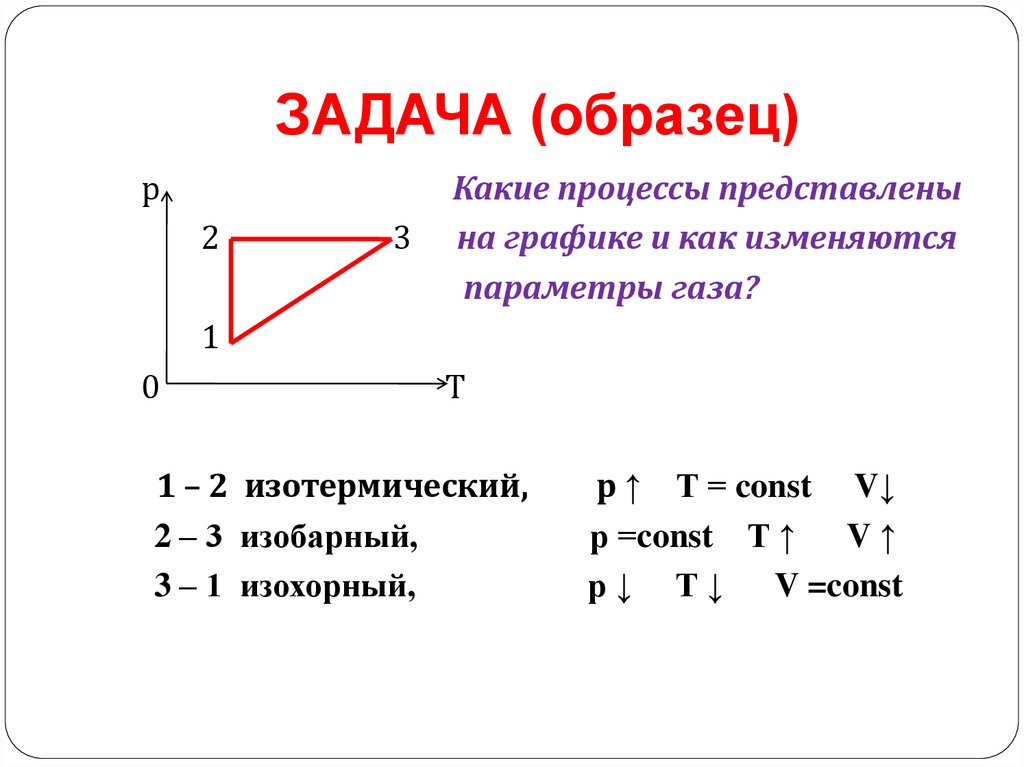 ЗАДАЧА (образец)

p
2
3
1
0
T

Какие процессы представлены на графике и как изменяются параметры газа?

1 – 2 изотермический, p ↑ T = const V↓
2 – 3 изобарный, p =const T ↑ V ↑
3 – 1 изохорный, p ↓ T ↓ V =const